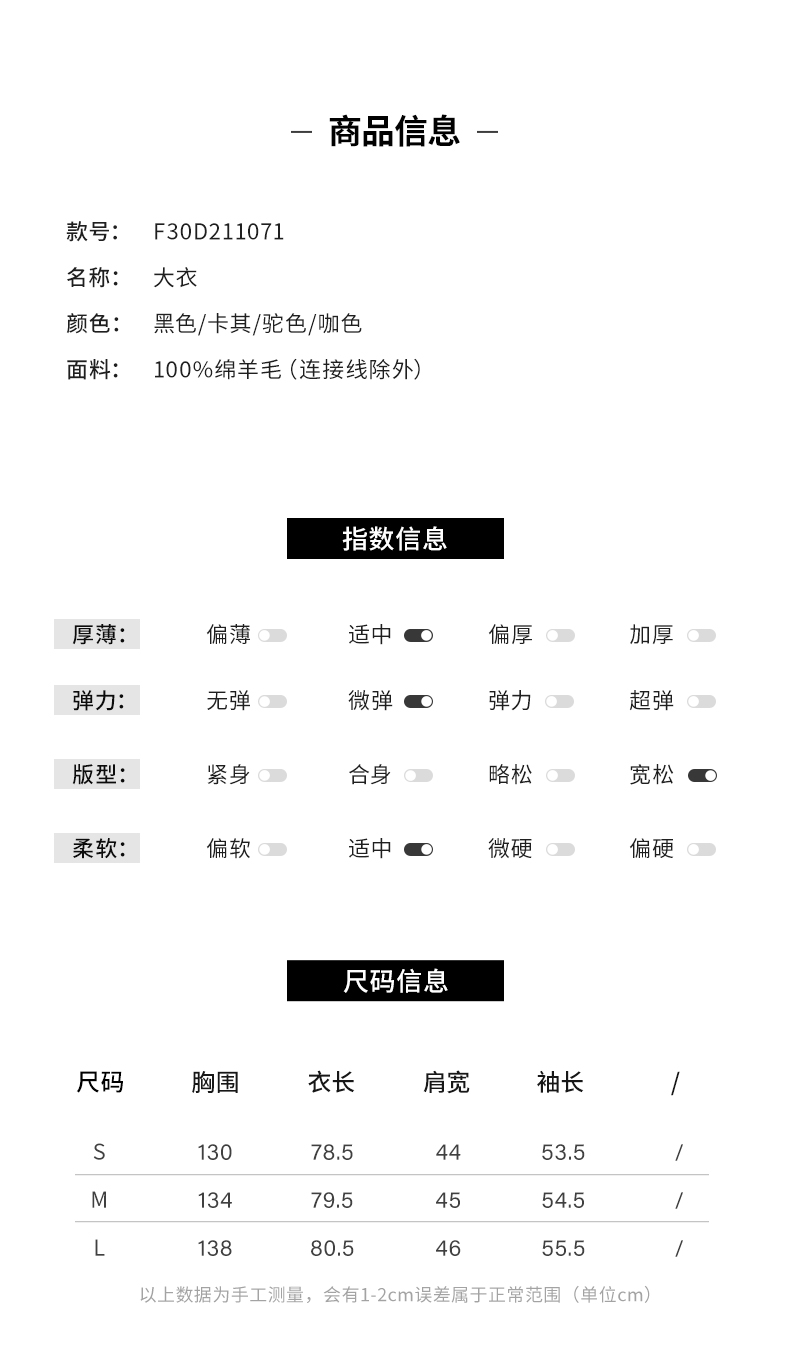 — 商品信息 —

款号： F30D211071
名称： 大衣
颜色： 黑色/卡其/驼色/咖色
面料： 100%绵羊毛（连接线除外）

指数信息

厚薄： 偏薄 适中 偏厚 加厚
弹力： 无弹 微弹 弹力 超弹
版型： 紧身 合身 略松 宽松
柔软： 偏软 适中 微硬 偏硬

尺码信息

| 尺码 | 胸围 | 衣长 | 肩宽 | 袖长 | / |
|---|---|---|---|---|---|
| S | 130 | 78.5 | 44 | 53.5 | / |
| M | 134 | 79.5 | 45 | 54.5 | / |
| L | 138 | 80.5 | 46 | 55.5 | / |

以上数据为手工测量，会有1-2cm误差属于正常范围（单位cm）